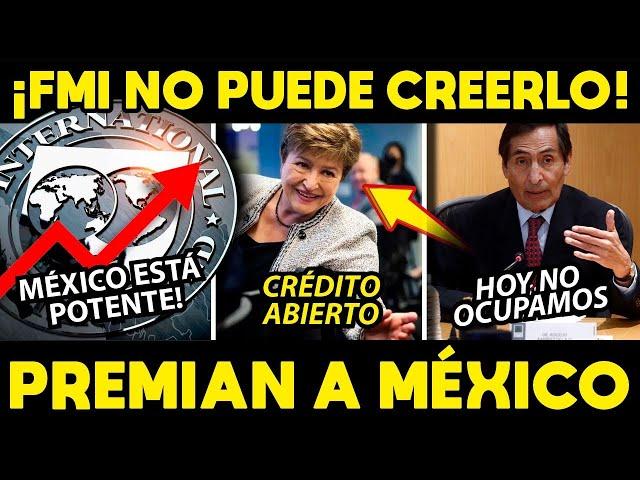 ¡FMI NO PUEDE CREERLO!

INTERNATIONAL

MÉXICO ESTÁ POTENTE!

CRÉDITO ABIERTO

HOY NO OCUPAMOS

PREMIAN A MÉXICO